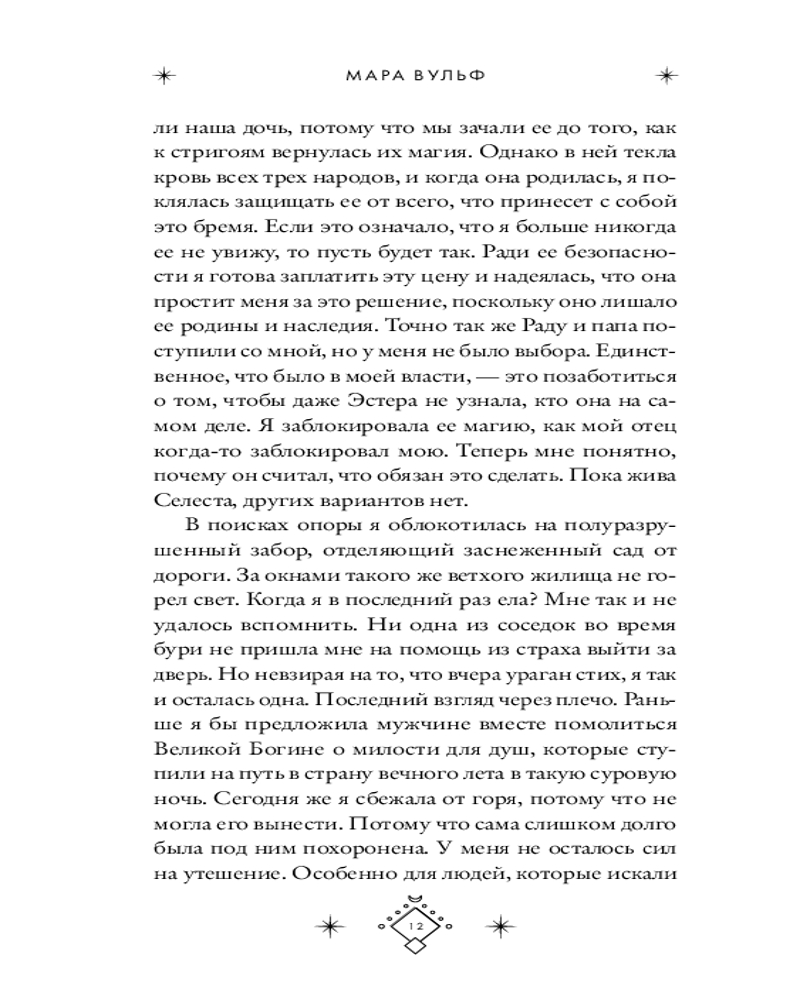 МАРА ВУЛЬФ

ли наша дочь, потому что мы зачали ее до того, как к стригоям вернулась их магия. Однако в ней текла кровь всех трех народов, и когда она родилась, я поклялась защищать ее от всего, что принесет с собой это бремя. Если это означало, что я больше никогда ее не увижу, то пусть будет так. Ради ее безопасности я готова заплатить эту цену и надеялась, что она простит меня за это решение, поскольку оно лишало ее родины и наследия. Точно так же Раду и папа поступили со мной, но у меня не было выбора. Единственное, что было в моей власти, — это позаботиться о том, чтобы даже Эстера не узнала, кто она на самом деле. Я заблокировала ее магию, как мой отец когда-то заблокировал мою. Теперь мне понятно, почему он считал, что обязан это сделать. Пока жива Селеста, других вариантов нет.

В поисках опоры я облокотилась на полуразрушенный забор, отделяющий заснеженный сад от дороги. За окнами такого же ветхого жилища не горел свет. Когда я в последний раз ела? Мне так и не удалось вспомнить. Ни одна из соседок во время бури не пришла мне на помощь из страха выйти за дверь. Но невзирая на то, что вчера ураган стих, я так и осталась одна. Последний взгляд через плечо. Раньше я бы предложила мужчине вместе помолиться Великой Богине о милости для душ, которые ступили на путь в страну вечного лета в такую суровую ночь. Сегодня же я сбежала от горя, потому что не могла его вынести. Потому что сама слишком долго была под ним похоронена. У меня не осталось сил на утешение. Особенно для людей, которые искали

12